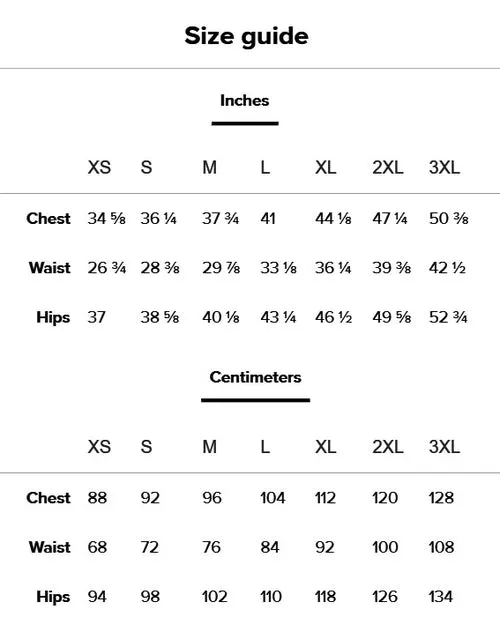 Size guide

Inches

| | XS | S | M | L | XL | 2XL | 3XL |
|---|---|---|---|---|---|---|---|
| Chest | 34 ⅝ | 36 ¼ | 37 ¾ | 41 | 44 ⅛ | 47 ¼ | 50 ⅜ |
| Waist | 26 ¾ | 28 ⅜ | 29 ⅞ | 33 ⅛ | 36 ¼ | 39 ⅜ | 42 ½ |
| Hips | 37 | 38 ⅝ | 40 ⅛ | 43 ¼ | 46 ½ | 49 ⅝ | 52 ¾ |

Centimeters

| | XS | S | M | L | XL | 2XL | 3XL |
|---|---|---|---|---|---|---|---|
| Chest | 88 | 92 | 96 | 104 | 112 | 120 | 128 |
| Waist | 68 | 72 | 76 | 84 | 92 | 100 | 108 |
| Hips | 94 | 98 | 102 | 110 | 118 | 126 | 134 |